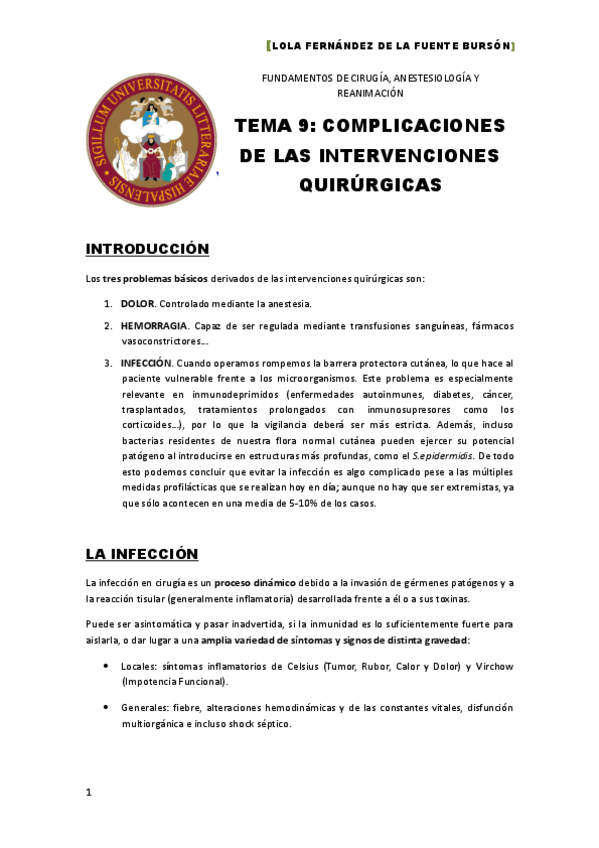 [LOLA FERNÁNDEZ DE LA FUENTE BURSÓN]

SIGILLUM UNIVERSITATIS LITTERARIAE HISPALENSIS

FUNDAMENTOS DE CIRUGÍA, ANESTESIOLOGÍA Y REANIMACIÓN

TEMA 9: COMPLICACIONES DE LAS INTERVENCIONES QUIRÚRGICAS

INTRODUCCIÓN

Los tres problemas básicos derivados de las intervenciones quirúrgicas son:

1. DOLOR. Controlado mediante la anestesia.

2. HEMORRAGIA. Capaz de ser regulada mediante transfusiones sanguíneas, fármacos vasoconstrictores...

3. INFECCIÓN. Cuando operamos rompemos la barrera protectora cutánea, lo que hace al paciente vulnerable frente a los microorganismos. Este problema es especialmente relevante en inmunodeprimidos (enfermedades autoinmunes, diabetes, cáncer, trasplantados, tratamientos prolongados con inmunosupresores como los corticoides...), por lo que la vigilancia deberá ser más estricta. Además, incluso bacterias residentes de nuestra flora normal cutánea pueden ejercer su potencial patógeno al introducirse en estructuras más profundas, como el S.epidermidis. De todo esto podemos concluir que evitar la infección es algo complicado pese a las múltiples medidas profilácticas que se realizan hoy en día; aunque no hay que ser extremistas, ya que sólo acontecen en una media de 5-10% de los casos.

LA INFECCIÓN

La infección en cirugía es un proceso dinámico debido a la invasión de gérmenes patógenos y a la reacción tisular (generalmente inflamatoria) desarrollada frente a él o a sus toxinas.

Puede ser asintomática y pasar inadvertida, si la inmunidad es lo suficientemente fuerte para aislarla, o dar lugar a una amplia variedad de síntomas y signos de distinta gravedad:

• Locales: síntomas inflamatorios de Celsius (Tumor, Rubor, Calor y Dolor) y Virchow (Impotencia Funcional).

• Generales: fiebre, alteraciones hemodinámicas y de las constantes vitales, disfunción multiorgánica e incluso shock séptico.

1